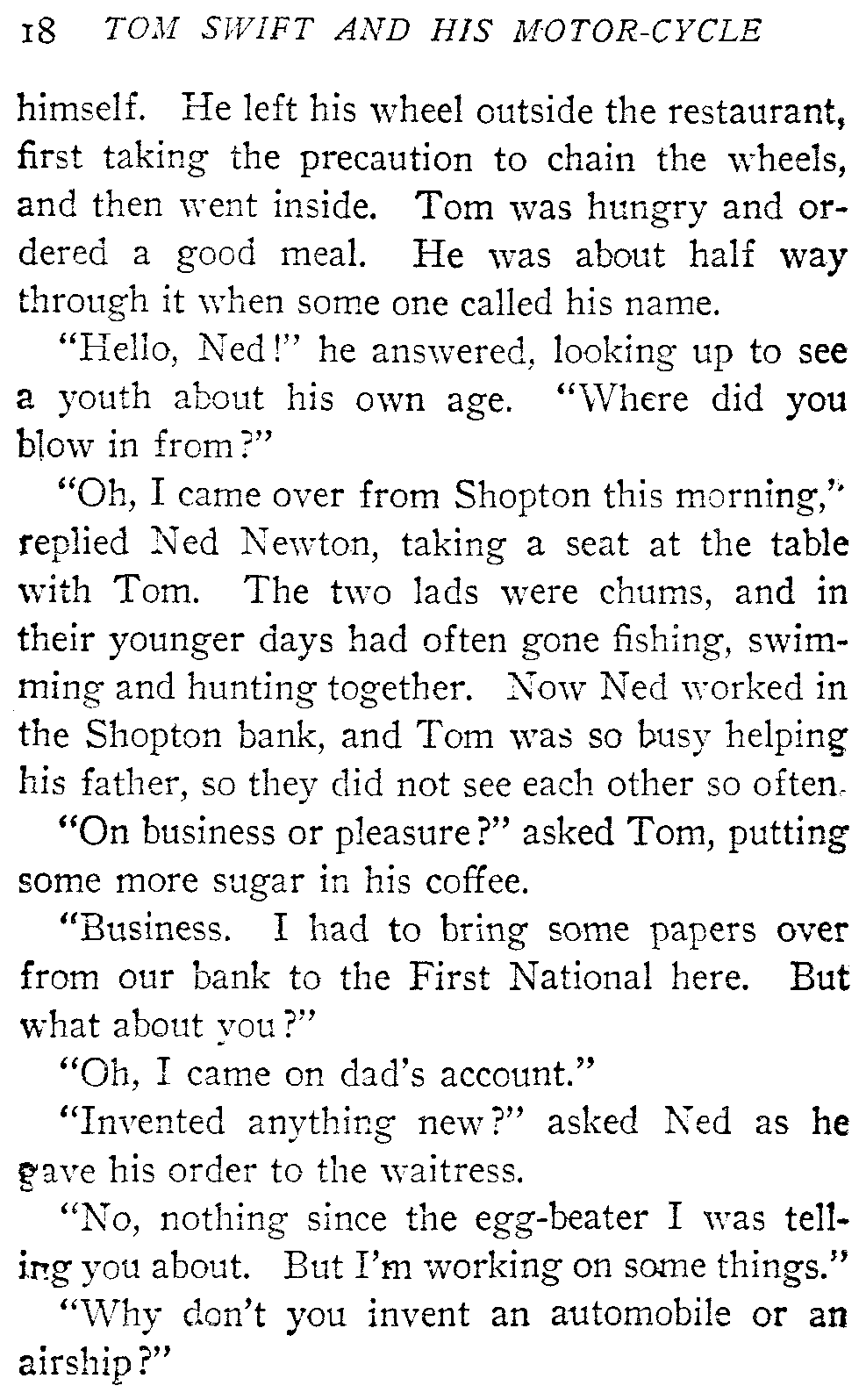 18 TOM SWIFT AND HIS MOTOR-CYCLE

himself. He left his wheel outside the restaurant, first taking the precaution to chain the wheels, and then went inside. Tom was hungry and ordered a good meal. He was about half way through it when some one called his name.

"Hello, Ned!" he answered, looking up to see a youth about his own age. "Where did you blow in from?"

"Oh, I came over from Shopton this morning," replied Ned Newton, taking a seat at the table with Tom. The two lads were chums, and in their younger days had often gone fishing, swimming and hunting together. Now Ned worked in the Shopton bank, and Tom was so busy helping his father, so they did not see each other so often.

"On business or pleasure?" asked Tom, putting some more sugar in his coffee.

"Business. I had to bring some papers over from our bank to the First National here. But what about you?"

"Oh, I came on dad's account."

"Invented anything new?" asked Ned as he gave his order to the waitress.

"No, nothing since the egg-beater I was telling you about. But I'm working on some things."

"Why don't you invent an automobile or an airship?"